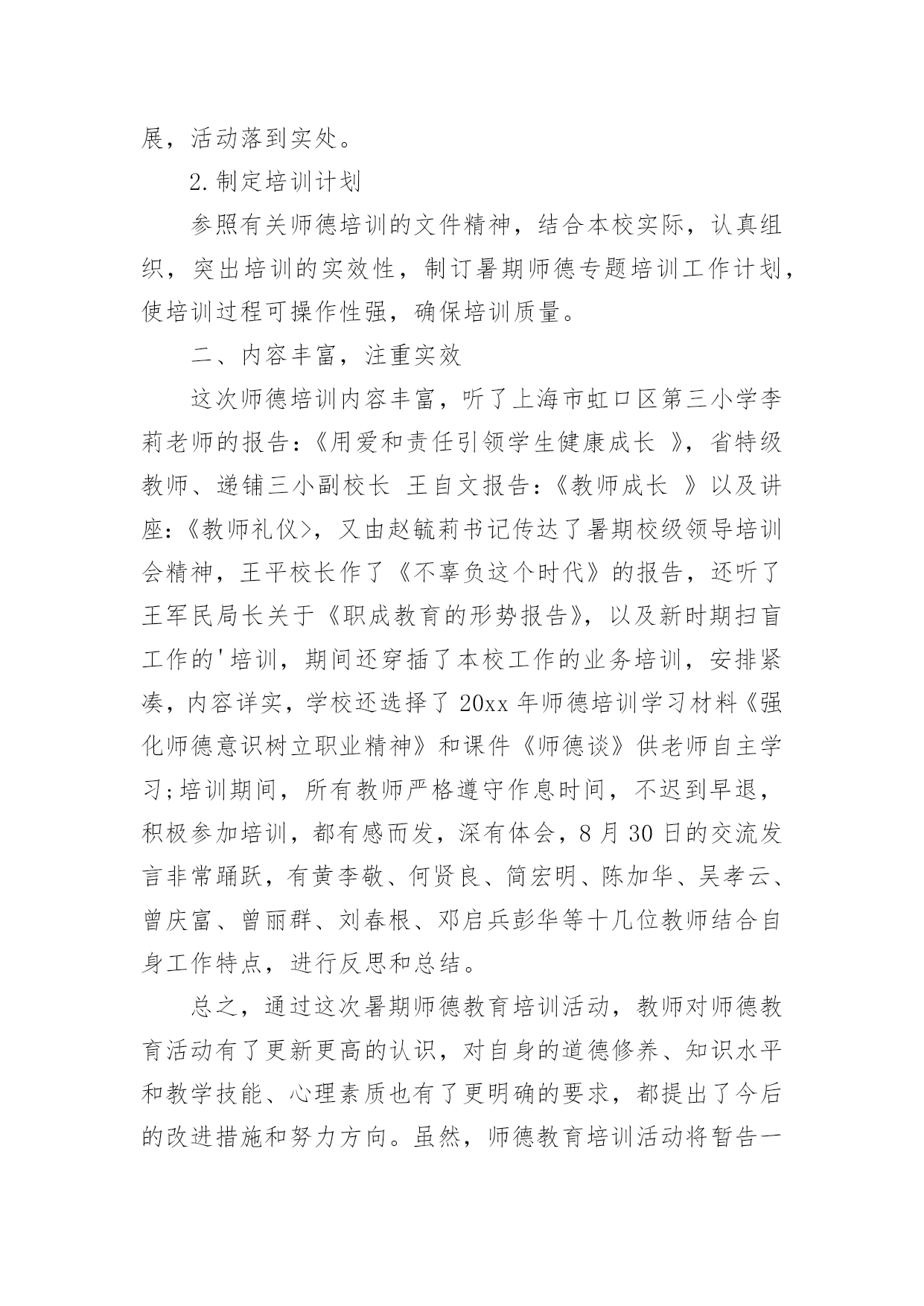 展，活动落到实处。

2.制定培训计划

参照有关师德培训的文件精神，结合本校实际，认真组织，突出培训的实效性，制订暑期师德专题培训工作计划，使培训过程可操作性强，确保培训质量。

二、内容丰富，注重实效

这次师德培训内容丰富，听了上海市虹口区第三小学李莉老师的报告：《用爱和责任引领学生健康成长 》，省特级教师、递铺三小副校长 王自文报告：《教师成长 》以及讲座：《教师礼仪>，又由赵毓莉书记传达了暑期校级领导培训会精神，王平校长作了《不辜负这个时代》的报告，还听了王军民局长关于《职成教育的形势报告》，以及新时期扫盲工作的'培训，期间还穿插了本校工作的业务培训，安排紧凑，内容详实，学校还选择了 20xx 年师德培训学习材料《强化师德意识树立职业精神》和课件《师德谈》供老师自主学习;培训期间，所有教师严格遵守作息时间，不迟到早退，积极参加培训，都有感而发，深有体会，8 月 30 日的交流发言非常踊跃，有黄李敬、何贤良、简宏明、陈加华、吴孝云、曾庆富、曾丽群、刘春根、邓启兵彭华等十几位教师结合自身工作特点，进行反思和总结。

总之，通过这次暑期师德教育培训活动，教师对师德教育活动有了更新更高的认识，对自身的道德修养、知识水平和教学技能、心理素质也有了更明确的要求，都提出了今后的改进措施和努力方向。虽然，师德教育培训活动将暂告一